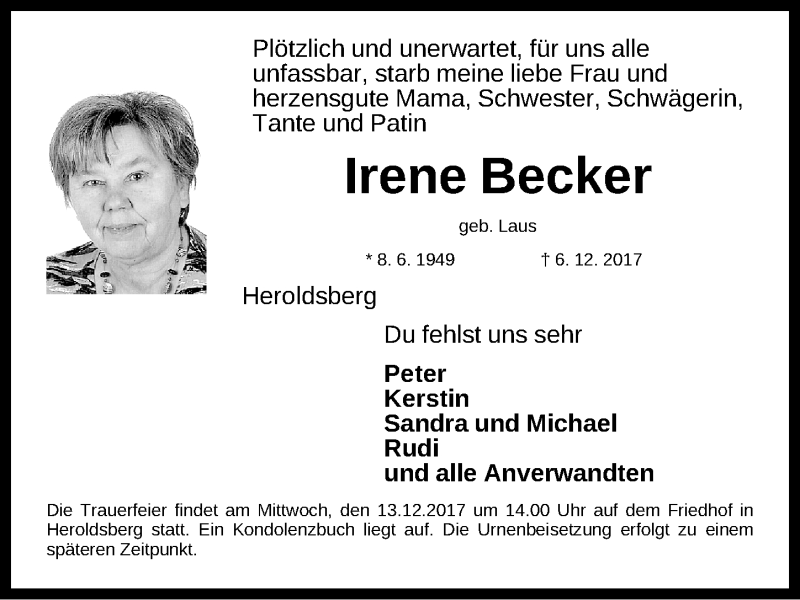 Plötzlich und unerwartet, für uns alle unfassbar, starb meine liebe Frau und herzensgute Mama, Schwester, Schwägerin, Tante und Patin

Irene Becker

geb. Laus

* 8. 6. 1949 † 6. 12. 2017

Heroldsberg

Du fehlst uns sehr

Peter
Kerstin
Sandra und Michael
Rudi
und alle Anverwandten

Die Trauerfeier findet am Mittwoch, den 13.12.2017 um 14.00 Uhr auf dem Friedhof in Heroldsberg statt. Ein Kondolenzbuch liegt auf. Die Urnenbeisetzung erfolgt zu einem späteren Zeitpunkt.